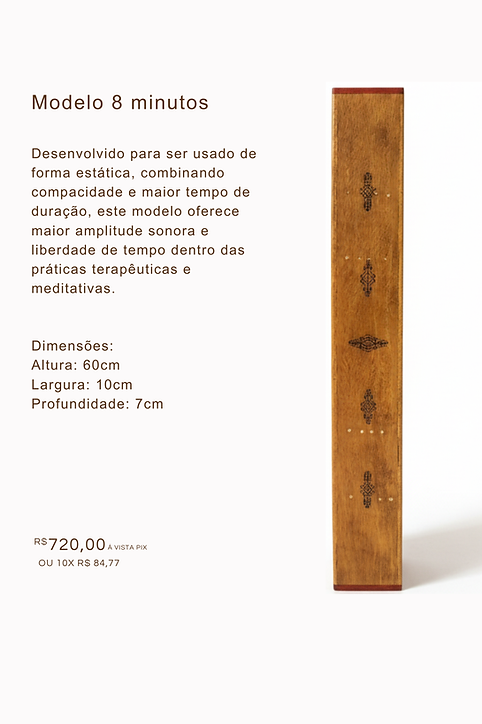 Modelo 8 minutos

Desenvolvido para ser usado de forma estática, combinando compacidade e maior tempo de duração, este modelo oferece maior amplitude sonora e liberdade de tempo dentro das práticas terapêuticas e meditativas.

Dimensões:
Altura: 60cm
Largura: 10cm
Profundidade: 7cm

R$720,00 À VISTA PIX
OU 10X R$ 84,77